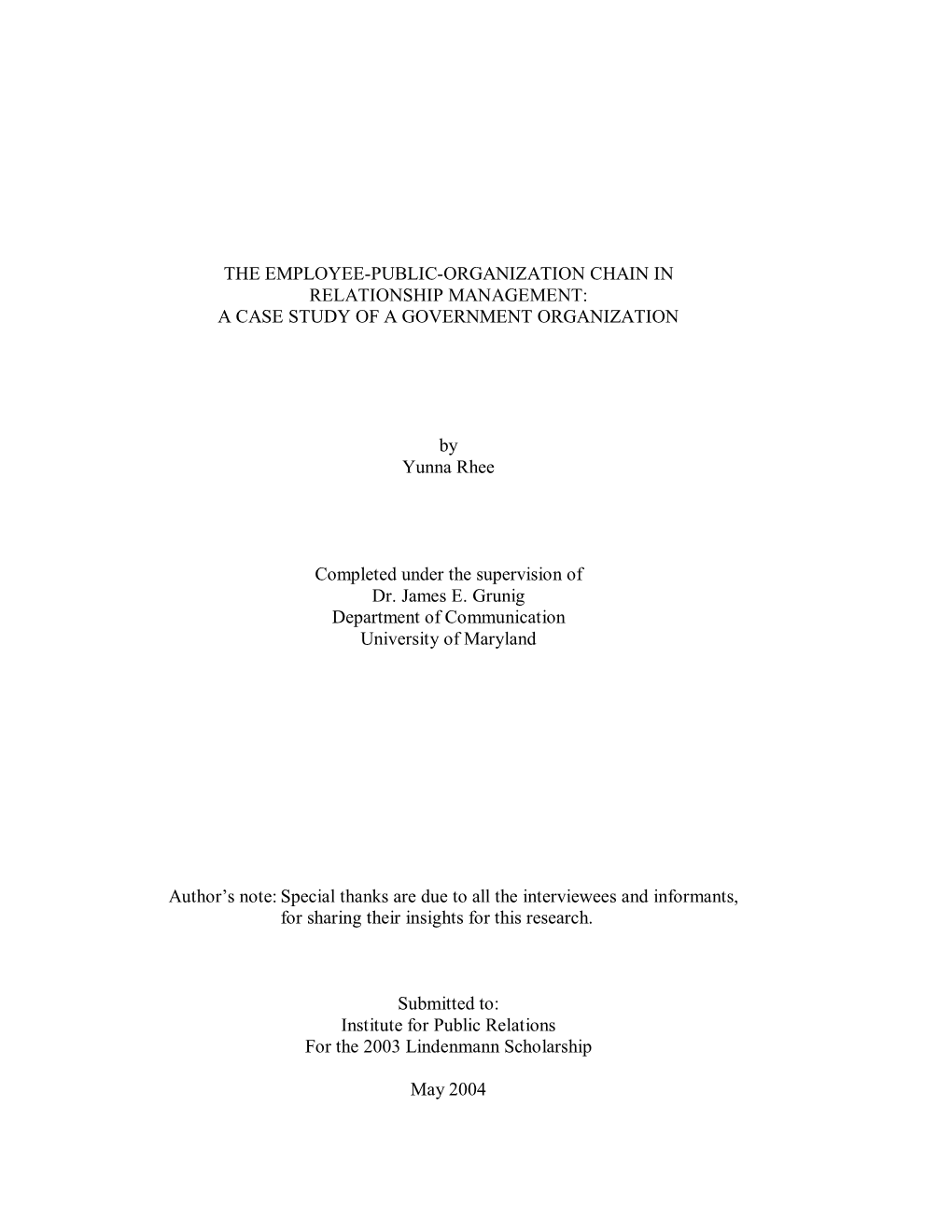 THE EMPLOYEE-PUBLIC-ORGANIZATION CHAIN IN RELATIONSHIP MANAGEMENT:
A CASE STUDY OF A GOVERNMENT ORGANIZATION

by
Yunna Rhee

Completed under the supervision of
Dr. James E. Grunig
Department of Communication
University of Maryland

Author's note: Special thanks are due to all the interviewees and informants, for sharing their insights for this research.

Submitted to:
Institute for Public Relations
For the 2003 Lindenmann Scholarship

May 2004